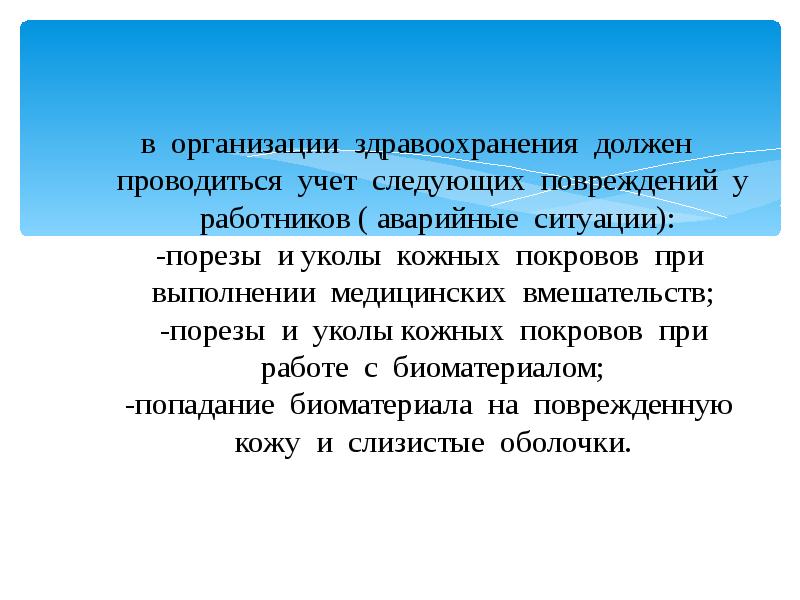 в организации здравоохранения должен проводиться учет следующих повреждений у работников ( аварийные ситуации):
-порезы и уколы кожных покровов при выполнении медицинских вмешательств;
-порезы и уколы кожных покровов при работе с биоматериалом;
-попадание биоматериала на поврежденную кожу и слизистые оболочки.